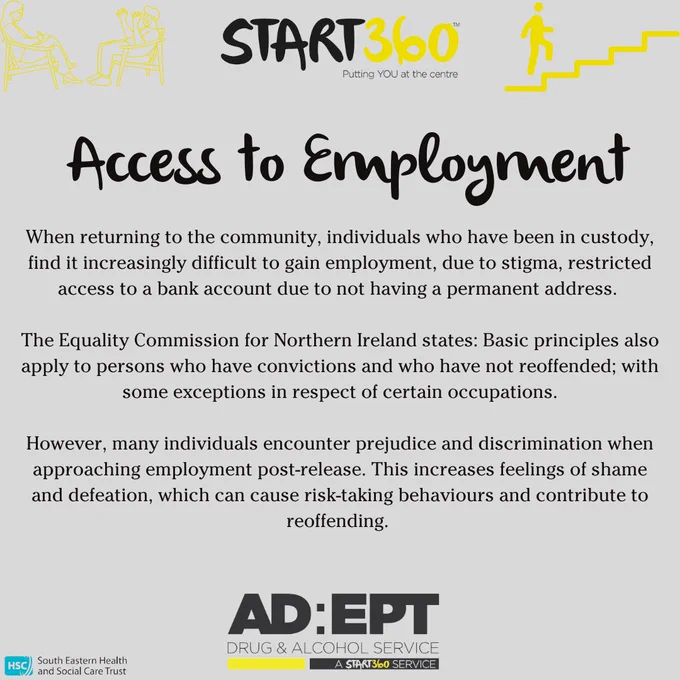 START360™
Putting YOU at the centre

Access to Employment

When returning to the community, individuals who have been in custody, find it increasingly difficult to gain employment, due to stigma, restricted access to a bank account due to not having a permanent address.

The Equality Commission for Northern Ireland states: Basic principles also apply to persons who have convictions and who have not reoffended; with some exceptions in respect of certain occupations.

However, many individuals encounter prejudice and discrimination when approaching employment post-release. This increases feelings of shame and defeation, which can cause risk-taking behaviours and contribute to reoffending.

AD:EPT
DRUG & ALCOHOL SERVICE
A START360 SERVICE

HSC South Eastern Health and Social Care Trust